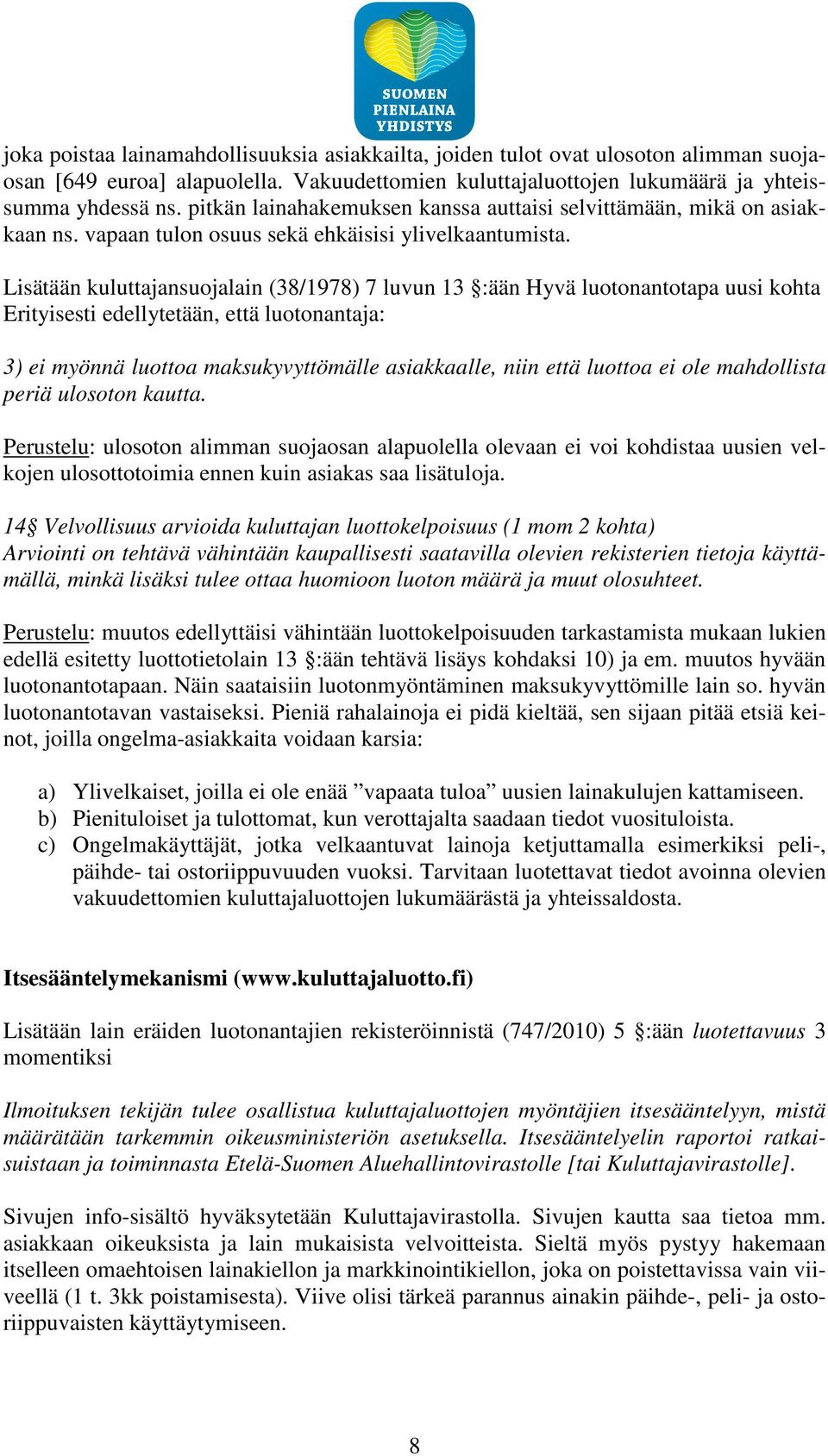 SUOMEN PIENLAINA YHDISTYS

joka poistaa lainamahdollisuuksia asiakkailta, joiden tulot ovat ulosoton alimman suojaosan [649 euroa] alapuolella. Vakuudettomien kuluttajaluottojen lukumäärä ja yhteissumma yhdessä ns. pitkän lainahakemuksen kanssa auttaisi selvittämään, mikä on asiakkaan ns. vapaan tulon osuus sekä ehkäisisi ylivelkaantumista.

Lisätään kuluttajansuojalain (38/1978) 7 luvun 13 §:ään Hyvä luotonantotapa uusi kohta Erityisesti edellytetään, että luotonantaja:

3) ei myönnä luottoa maksukyvyttömälle asiakkaalle, niin että luottoa ei ole mahdollista periä ulosoton kautta.

Perustelu: ulosoton alimman suojaosan alapuolella olevaan ei voi kohdistaa uusien velkojen ulosottotoimia ennen kuin asiakas saa lisätuloja.

14§ Velvollisuus arvioida kuluttajan luottokelpoisuus (1 mom 2 kohta)
Arviointi on tehtävä vähintään kaupallisesti saatavilla olevien rekisterien tietoja käyttämällä, minkä lisäksi tulee ottaa huomioon luoton määrä ja muut olosuhteet.

Perustelu: muutos edellyttäisi vähintään luottokelpoisuuden tarkastamista mukaan lukien edellä esitetty luottotietolain 13 §:ään tehtävä lisäys kohdaksi 10) ja em. muutos hyvään luotonantotapaan. Näin saataisiin luotonmyöntäminen maksukyvyttömille lain so. hyvän luotonantotavan vastaiseksi. Pieniä rahalainoja ei pidä kieltää, sen sijaan pitää etsiä keinot, joilla ongelma-asiakkaita voidaan karsia:

a) Ylivelkaiset, joilla ei ole enää ”vapaata tuloa” uusien lainakulujen kattamiseen.
b) Pienituloiset ja tulottomat, kun verottajalta saadaan tiedot vuosituloista.
c) Ongelmakäyttäjät, jotka velkaantuvat lainoja ketjuttamalla esimerkiksi peli-, päihde- tai ostoriippuvuuden vuoksi. Tarvitaan luotettavat tiedot avoinna olevien vakuudettomien kuluttajaluottojen lukumäärästä ja yhteissaldosta.

Itsesääntelymekanismi (www.kuluttajaluotto.fi)

Lisätään lain eräiden luotonantajien rekisteröinnistä (747/2010) 5 §:ään luotettavuus 3 momentiksi

Ilmoituksen tekijän tulee osallistua kuluttajaluottojen myöntäjien itsesääntelyyn, mistä määrätään tarkemmin oikeusministeriön asetuksella. Itsesääntelyelin raportoi ratkaisuistaan ja toiminnasta Etelä-Suomen Aluehallintovirastolle [tai Kuluttajavirastolle].

Sivujen info-sisältö hyväksytetään Kuluttajavirastolla. Sivujen kautta saa tietoa mm. asiakkaan oikeuksista ja lain mukaisista velvoitteista. Sieltä myös pystyy hakemaan itselleen omaehtoisen lainakiellon ja markkinointikiellon, joka on poistettavissa vain viiveellä (1 t. 3kk poistamisesta). Viive olisi tärkeä parannus ainakin päihde-, peli- ja ostoriippuvaisten käyttäytymiseen.

8